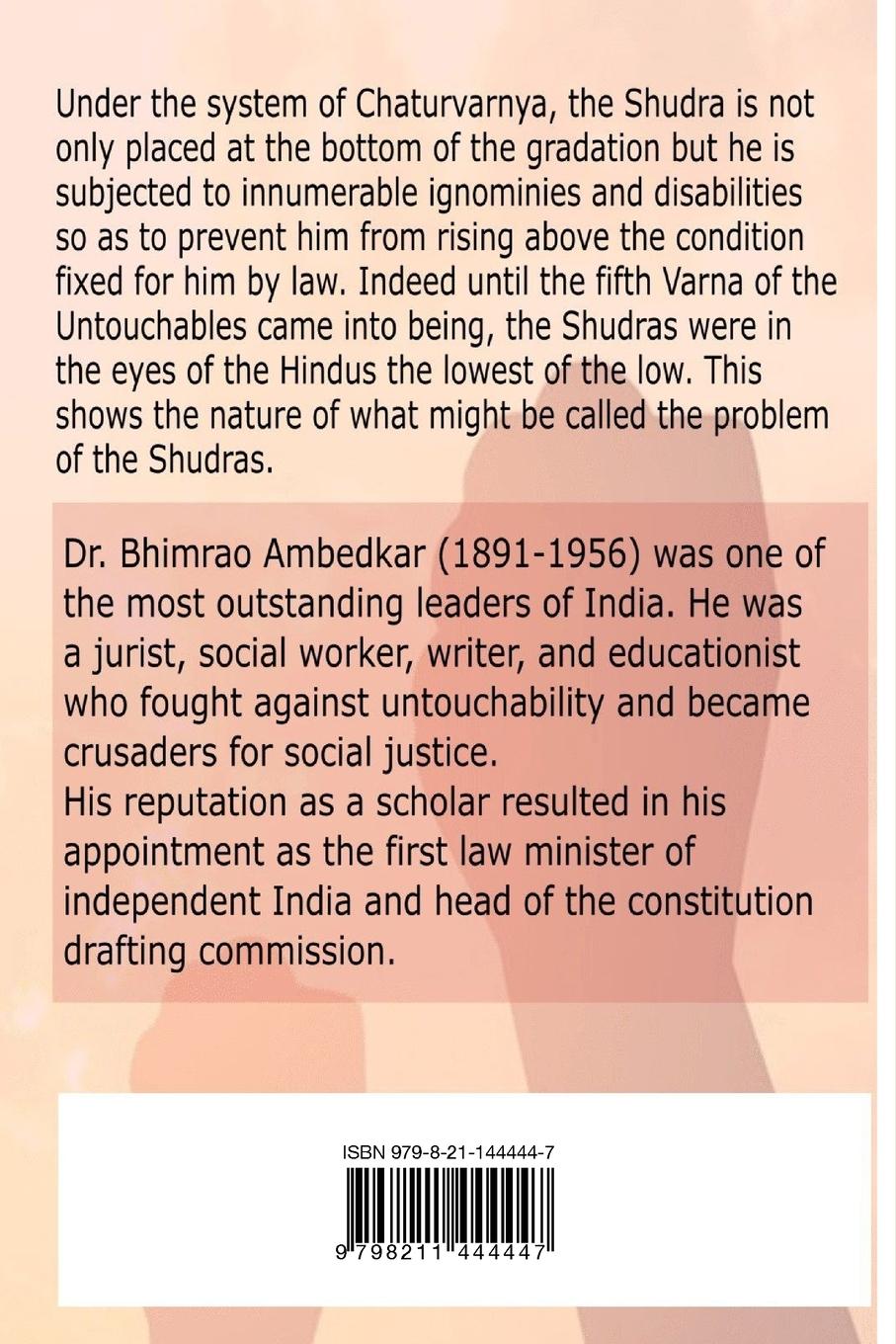 Under the system of Chaturvarnya, the Shudra is not only placed at the bottom of the gradation but he is subjected to innumerable ignominies and disabilities so as to prevent him from rising above the condition fixed for him by law. Indeed until the fifth Varna of the Untouchables came into being, the Shudras were in the eyes of the Hindus the lowest of the low. This shows the nature of what might be called the problem of the Shudras.

Dr. Bhimrao Ambedkar (1891-1956) was one of the most outstanding leaders of India. He was a jurist, social worker, writer, and educationist who fought against untouchability and became crusaders for social justice.
His reputation as a scholar resulted in his appointment as the first law minister of independent India and head of the constitution drafting commission.

ISBN 979-8-21-144444-7

9 798211 444447